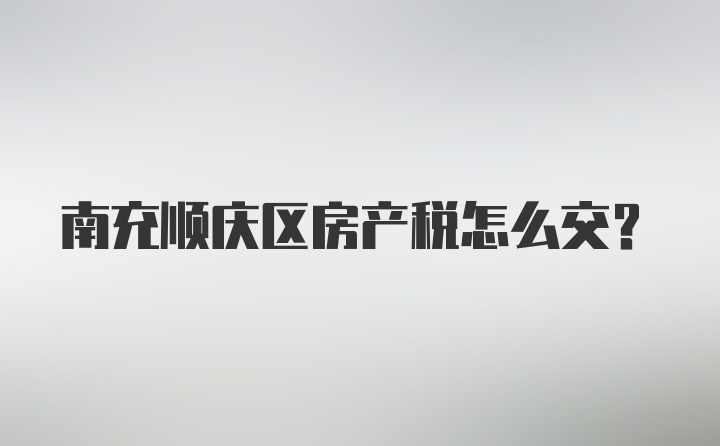 南充顺庆区房产税怎么交？